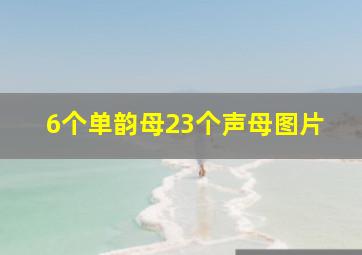 6个单韵母23个声母图片